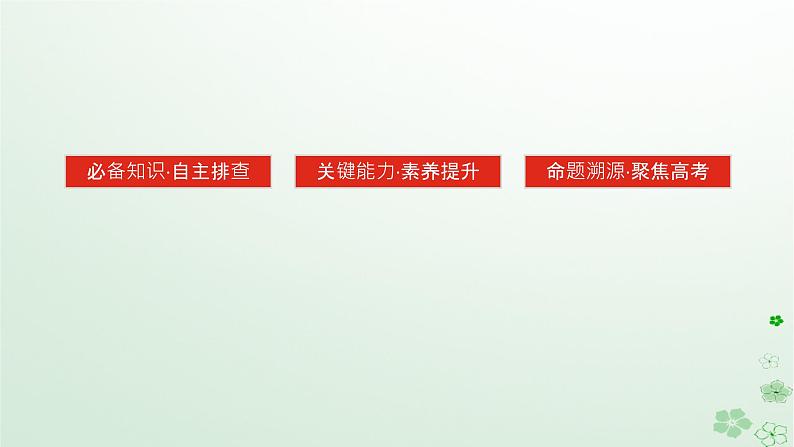 必备知识·自主排查

关键能力·素养提升

命题溯源·聚焦高考